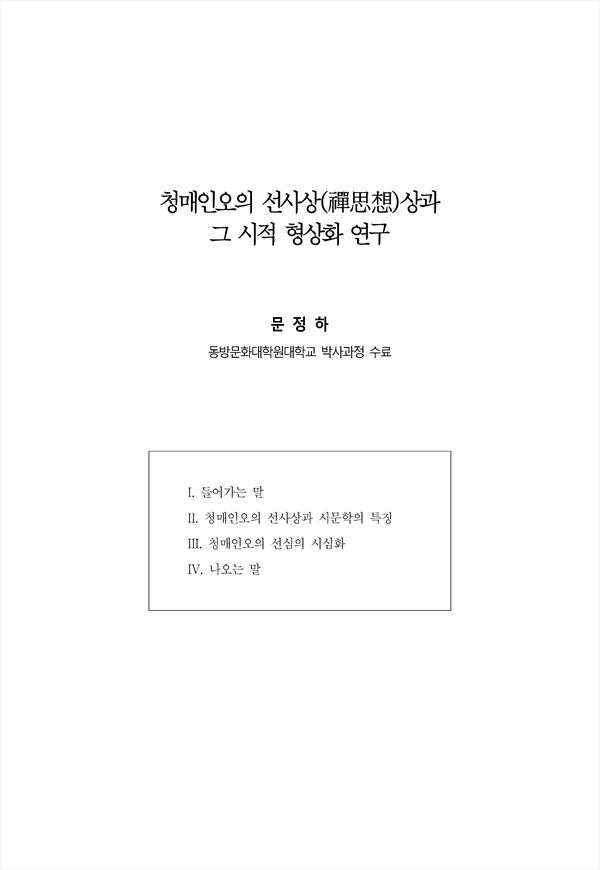 청매인오의 선사상(禪思想)상과 그 시적 형상화 연구

문 정 하
동방문화대학원대학교 박사과정 수료

I. 들어가는 말
II. 청매인오의 선사상과 시문학의 특징
III. 청매인오의 선심의 시심화
IV. 나오는 말